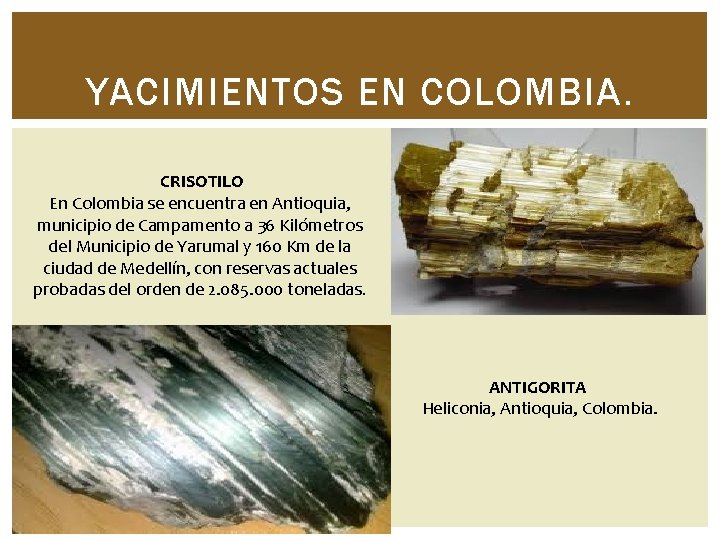 YACIMIENTOS EN COLOMBIA.

CRISOTILO
En Colombia se encuentra en Antioquia, municipio de Campamento a 36 Kilómetros del Municipio de Yarumal y 160 Km de la ciudad de Medellín, con reservas actuales probadas del orden de 2.085.000 toneladas.

ANTIGORITA
Heliconia, Antioquia, Colombia.